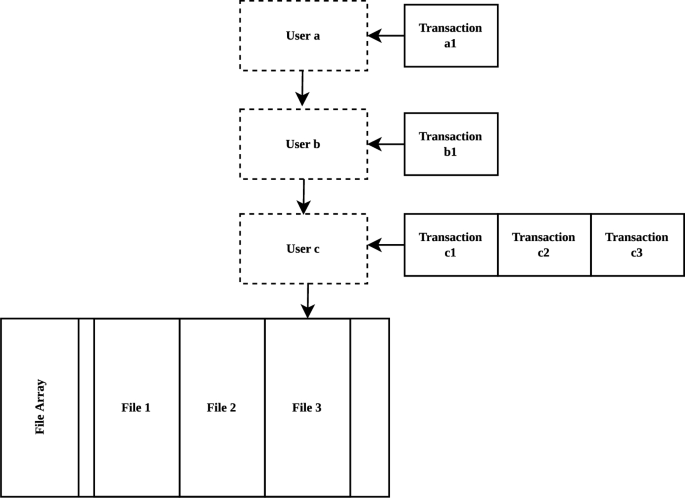 User a

Transaction a1

User b

Transaction b1

User c

Transaction c1

Transaction c2

Transaction c3

File Array

File 1

File 2

File 3